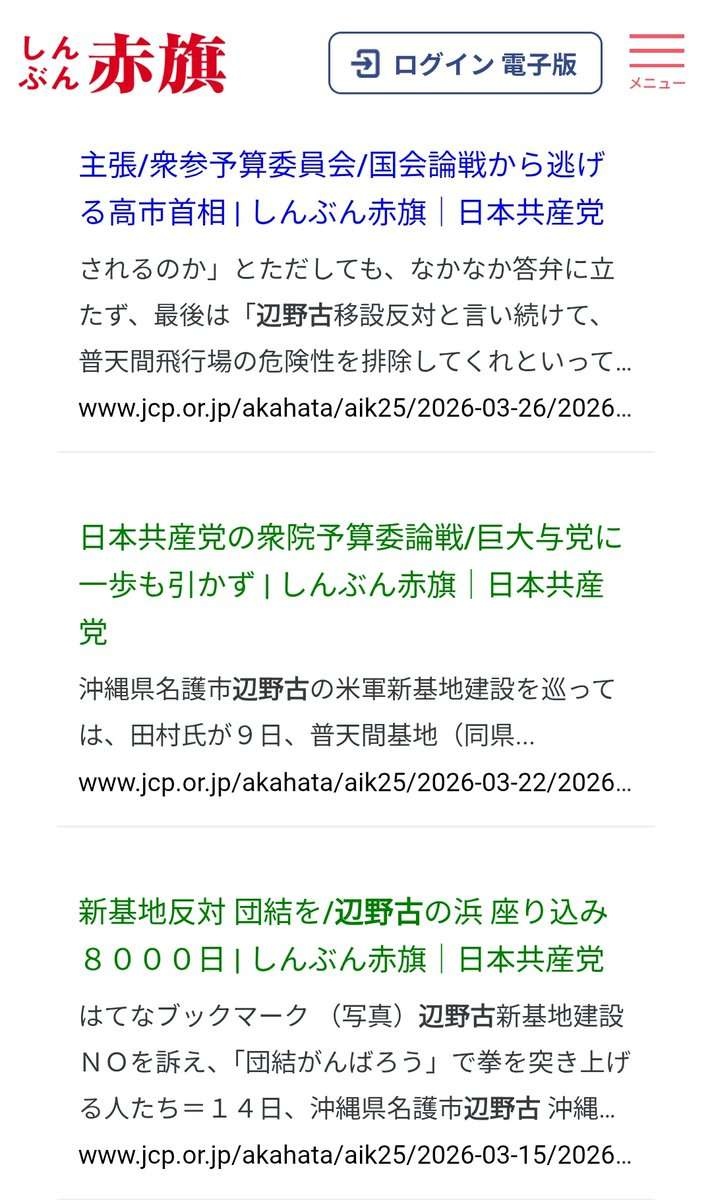 しんぶん赤旗

ログイン 電子版

メニュー

主張/衆参予算委員会/国会論戦から逃げる高市首相 | しんぶん赤旗｜日本共産党

されるのか」とただしても、なかなか答弁に立たず、最後は「辺野古移設反対と言い続けて、普天間飛行場の危険性を排除してくれといって…

www.jcp.or.jp/akahata/aik25/2026-03-26/2026…

日本共産党の衆院予算委論戦/巨大与党に一歩も引かず | しんぶん赤旗｜日本共産党

沖縄県名護市辺野古の米軍新基地建設を巡っては、田村氏が９日、普天間基地（同県…

www.jcp.or.jp/akahata/aik25/2026-03-22/2026…

新基地反対 団結を/辺野古の浜 座り込み８０００日 | しんぶん赤旗｜日本共産党

はてなブックマーク （写真）辺野古新基地建設ＮＯを訴え、「団結がんばろう」で拳を突き上げる人たち＝１４日、沖縄県名護市辺野古 沖縄…

www.jcp.or.jp/akahata/aik25/2026-03-15/2026…